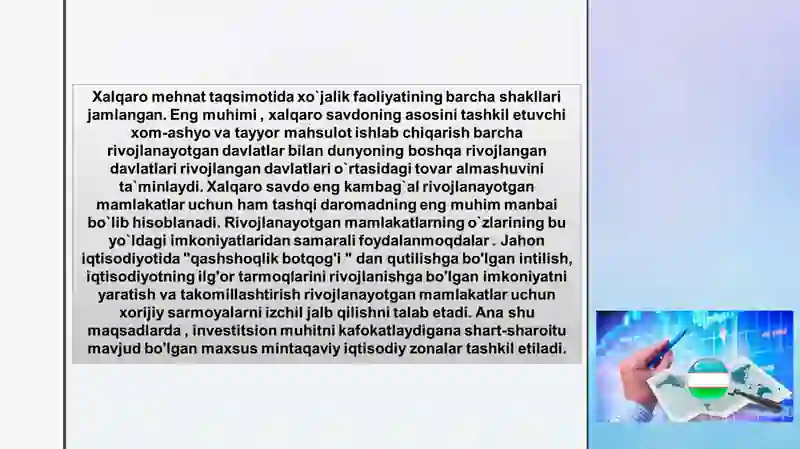 Xalqaro mehnat taqsimotida xo`jalik faoliyatining barcha shakllari jamlangan. Eng muhimi , xalqaro savdoning asosini tashkil etuvchi xom-ashyo va tayyor mahsulot ishlab chiqarish barcha rivojlanayotgan davlatlar bilan dunyoning boshqa rivojlangan davlatlari rivojlangan davlatlari o`rtasidagi tovar almashuvini ta`minlaydi. Xalqaro savdo eng kambag`al rivojlanayotgan mamlakatlar uchun ham tashqi daromadning eng muhim manbai bo`lib hisoblanadi. Rivojlanayotgan mamlakatlarning o`zlarining bu yo`ldagi imkoniyatlaridan samarali foydalanmoqdalar . Jahon iqtisodiyotida "qashshoqlik botqog'i " dan qutilishga bo'lgan intilish, iqtisodiyotning ilg'or tarmoqlarini rivojlanishga bo'lgan imkoniyatni yaratish va takomillashtirish rivojlanayotgan mamlakatlar uchun xorijiy sarmoyalarni izchil jalb qilishni talab etadi. Ana shu maqsadlarda , investitsion muhitni kafokatlaydigana shart-sharoitu mavjud bo'lgan maxsus mintaqaviy iqtisodiy zonalar tashkil etiladi.